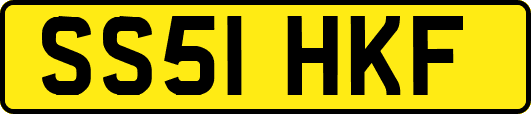 SS51 HKF